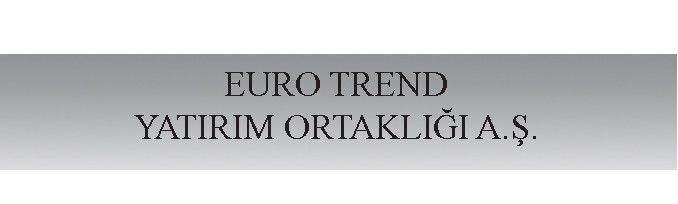 EURO TREND
YATIRIM ORTAKLIĞI A.Ş.